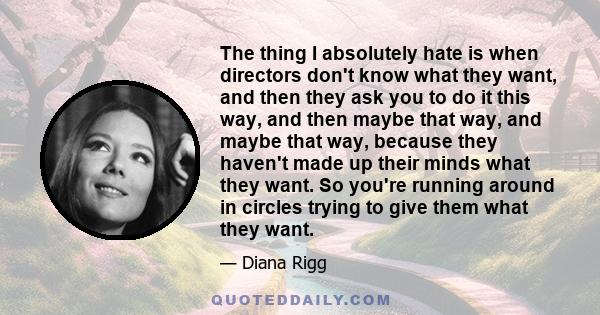 The thing I absolutely hate is when directors don't know what they want, and then they ask you to do it this way, and then maybe that way, and maybe that way, because they haven't made up their minds what they want. So you're running around in circles trying to give them what they want.

— Diana Rigg

QUOTEDDAILY.COM